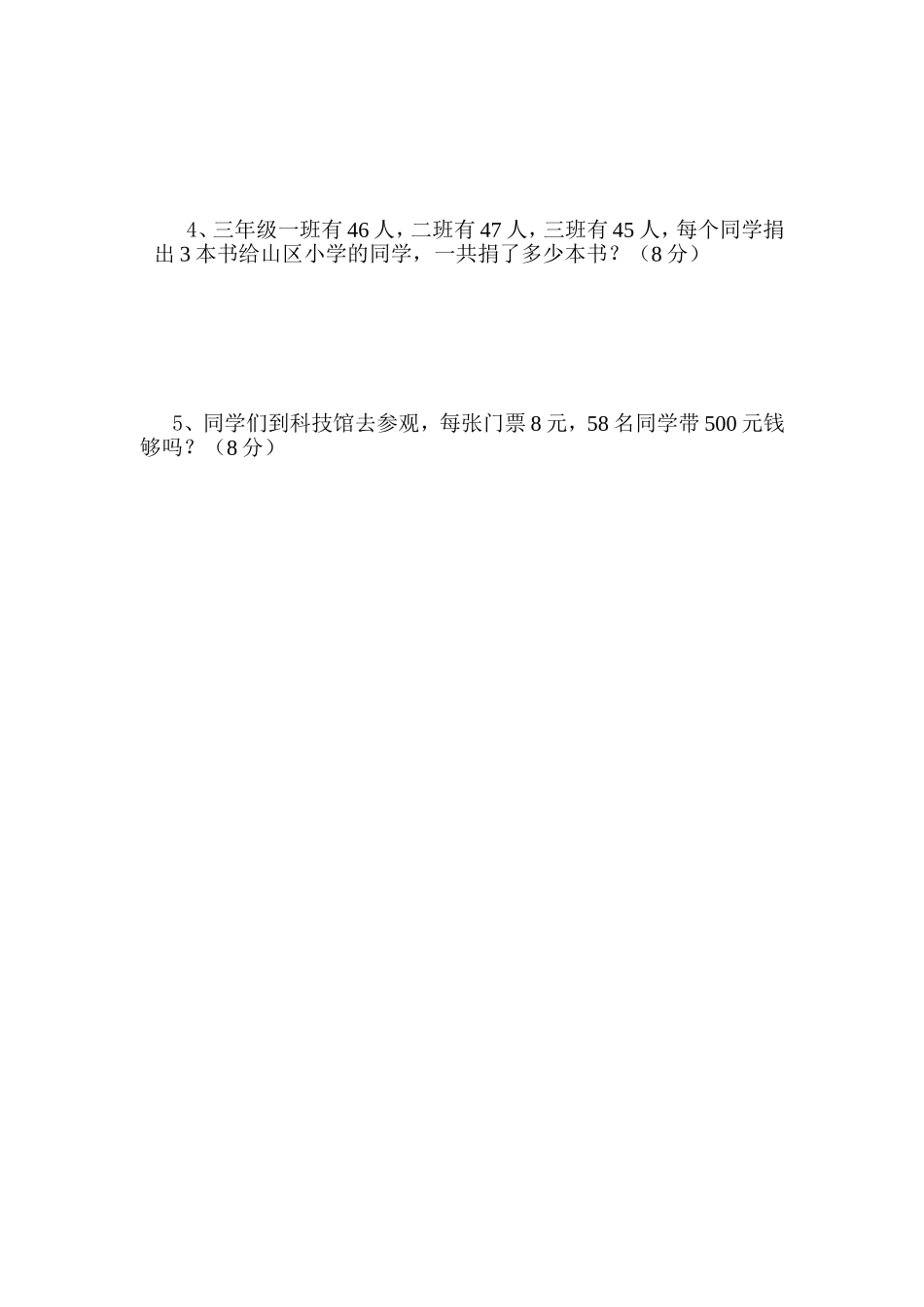 4、三年级一班有 46 人，二班有 47 人，三班有 45 人，每个同学捐出 3 本书给山区小学的同学，一共捐了多少本书？（8 分）

5、同学们到科技馆去参观，每张门票 8 元，58 名同学带 500 元钱够吗？（8 分）